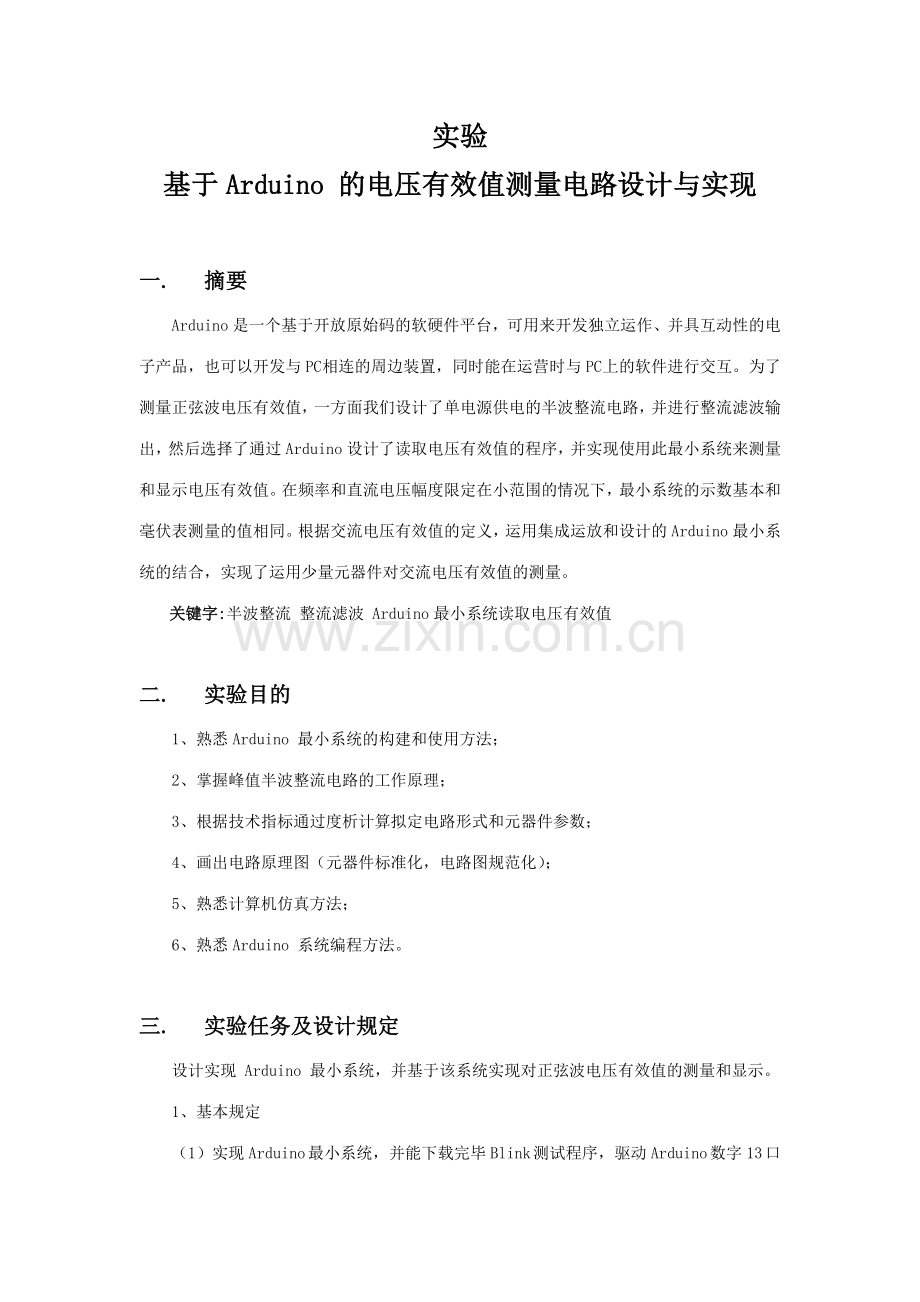 实验
基于Arduino 的电压有效值测量电路设计与实现

一. 摘要

Arduino是一个基于开放原始码的软硬件平台，可用来开发独立运作、并具互动性的电子产品，也可以开发与PC相连的周边装置，同时能在运营时与PC上的软件进行交互。为了测量正弦波电压有效值，一方面我们设计了单电源供电的半波整流电路，并进行整流滤波输出，然后选择了通过Arduino设计了读取电压有效值的程序，并实现使用此最小系统来测量和显示电压有效值。在频率和直流电压幅度限定在小范围的情况下，最小系统的示数基本和毫伏表测量的值相同。根据交流电压有效值的定义，运用集成运放和设计的Arduino最小系统的结合，实现了运用少量元器件对交流电压有效值的测量。

关键字:半波整流 整流滤波 Arduino最小系统读取电压有效值

www.zixin.com.cn

二. 实验目的

1、熟悉Arduino 最小系统的构建和使用方法；

2、掌握峰值半波整流电路的工作原理；

3、根据技术指标通过度析计算拟定电路形式和元器件参数；

4、画出电路原理图（元器件标准化，电路图规范化）；

5、熟悉计算机仿真方法；

6、熟悉Arduino 系统编程方法。

三. 实验任务及设计规定

设计实现 Arduino 最小系统，并基于该系统实现对正弦波电压有效值的测量和显示。

1、基本规定

（1）实现Arduino最小系统，并能下载完毕Blink测试程序，驱动Arduino数字13口